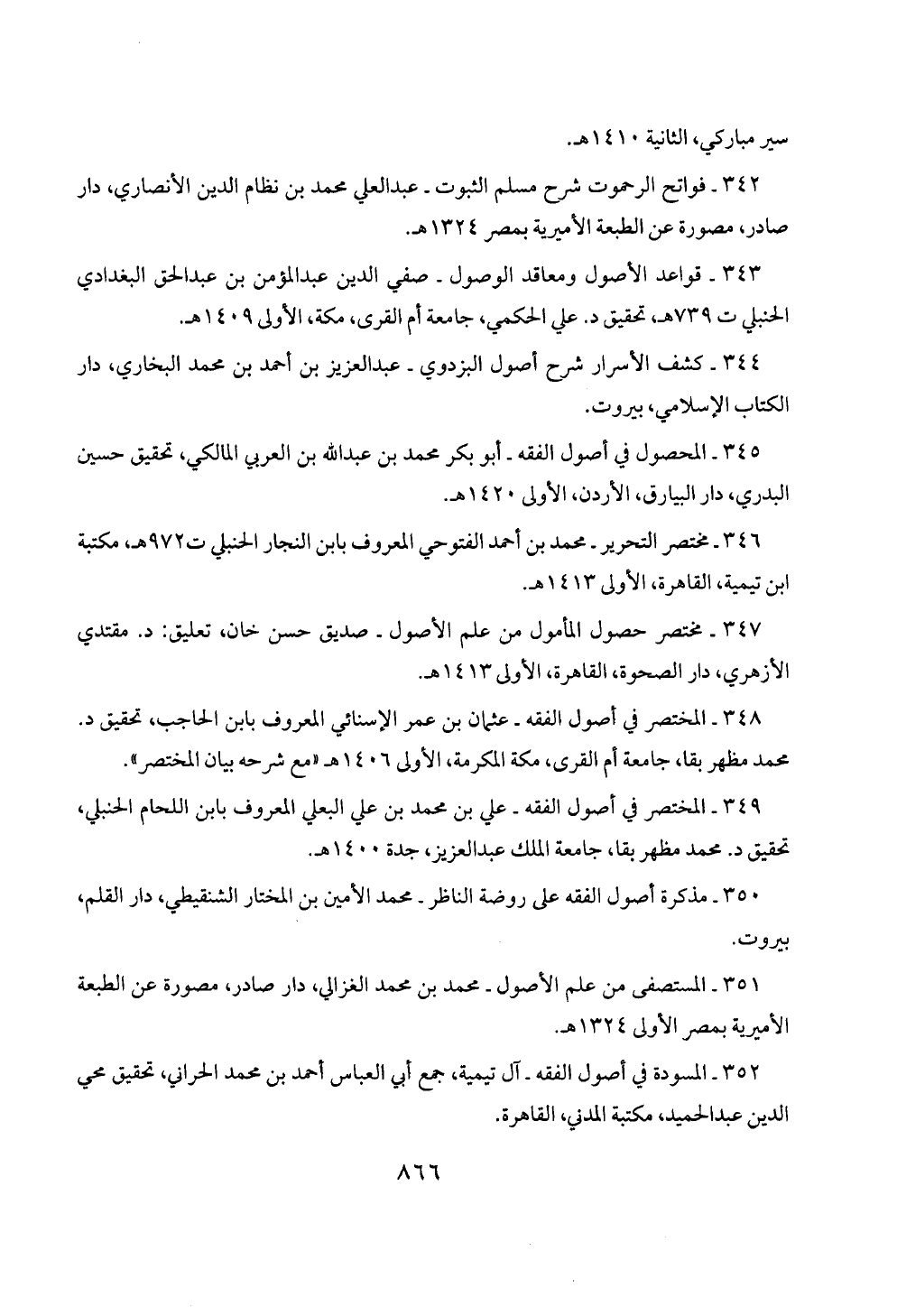 سير مباركي، الثانية ١٤١٠هـ.

٣٤٢ ـ فواتح الرحموت شرح مسلم الثبوت ـ عبدالعلي محمد بن نظام الدين الأنصاري، دار صادر، مصورة عن الطبعة الأميرية بمصر ١٣٢٤هـ.

٣٤٣ ـ قواعد الأصول ومعاقد الوصول ـ صفي الدين عبدالمؤمن بن عبدالحق البغدادي الحنبلي ت ٧٣٩هـ، تحقيق د. علي الحكمي، جامعة أم القرى، مكة، الأولى ١٤٠٩هـ.

٣٤٤ ـ كشف الأسرار شرح أصول البزدوي ـ عبدالعزيز بن أحمد بن محمد البخاري، دار الكتاب الإسلامي، بيروت.

٣٤٥ ـ المحصول في أصول الفقه ـ أبو بكر محمد بن عبدالله بن العربي المالكي، تحقيق حسين البدري، دار البيارق، الأردن، الأولى ١٤٢٠هـ.

٣٤٦ ـ مختصر التحرير ـ محمد بن أحمد الفتوحي المعروف بابن النجار الحنبلي ت٩٧٢هـ، مكتبة ابن تيمية، القاهرة، الأولى ١٤١٣هـ.

٣٤٧ ـ مختصر حصول المأمول من علم الأصول ـ صديق حسن خان، تعليق: د. مقتدي الأزهري، دار الصحوة، القاهرة، الأولى ١٤١٣هـ.

٣٤٨ ـ المختصر في أصول الفقه ـ عثمان بن عمر الإسنائي المعروف بابن الحاجب، تحقيق د. محمد مظهر بقا، جامعة أم القرى، مكة المكرمة، الأولى ١٤٠٦هـ «مع شرحه بيان المختصر».

٣٤٩ ـ المختصر في أصول الفقه ـ علي بن محمد بن علي البعلي المعروف بابن اللحام الحنبلي، تحقيق د. محمد مظهر بقا، جامعة الملك عبدالعزيز، جدة ١٤٠٠هـ.

٣٥٠ ـ مذكرة أصول الفقه على روضة الناظر ـ محمد الأمين بن المختار الشنقيطي، دار القلم، بيروت.

٣٥١ ـ المستصفى من علم الأصول ـ محمد بن محمد الغزالي، دار صادر، مصورة عن الطبعة الأميرية بمصر الأولى ١٣٢٤هـ.

٣٥٢ ـ المسودة في أصول الفقه ـ آل تيمية، جمع أبي العباس أحمد بن محمد الحراني، تحقيق محي الدين عبدالحميد، مكتبة المدني، القاهرة.

٨٦٦